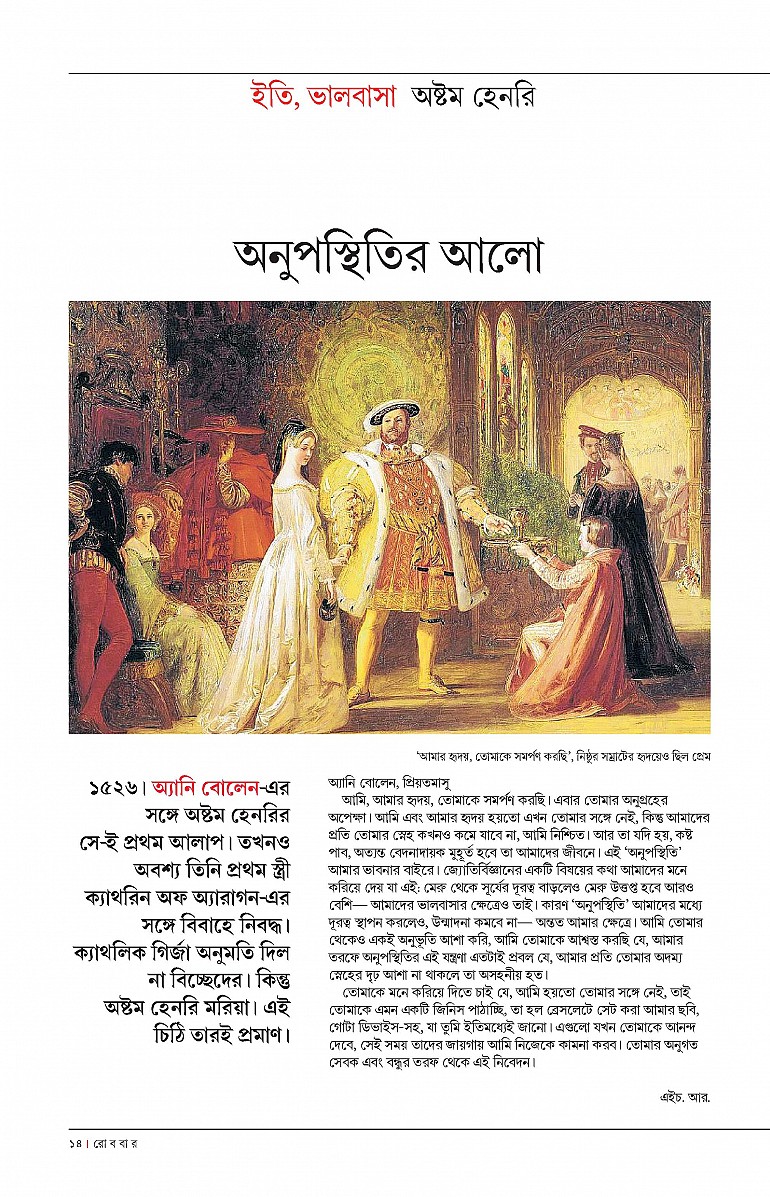 ইতি, ভালবাসা অষ্টম হেনরি

অনুপস্থিতির আলো

'আমার হৃদয়, তোমাকে সমর্পণ করছি', নিষ্ঠুর সম্রাটের হৃদয়েও ছিল প্রেম

১৫২৬। অ্যানি বোলেন-এর সঙ্গে অষ্টম হেনরির সে-ই প্রথম আলাপ। তখনও অবশ্য তিনি প্রথম স্ত্রী ক্যাথরিন অফ অ্যারাগন-এর সঙ্গে বিবাহে নিবদ্ধ। ক্যাথলিক গির্জা অনুমতি দিল না বিচ্ছেদের। কিন্তু অষ্টম হেনরি মরিয়া। এই চিঠি তারই প্রমাণ।

অ্যানি বোলেন, প্রিয়তমাসু
আমি, আমার হৃদয়, তোমাকে সমর্পণ করছি। এবার তোমার অনুগ্রহের অপেক্ষা। আমি এবং আমার হৃদয় হয়তো এখন তোমার সঙ্গে নেই, কিন্তু আমাদের প্রতি তোমার স্নেহ কখনও কমে যাবে না, আমি নিশ্চিত। আর তা যদি হয়, কষ্ট পাব, অত্যন্ত বেদনাদায়ক মুহূর্ত হবে তা আমাদের জীবনে। এই 'অনুপস্থিতি' আমার ভাবনার বাইরে। জ্যোতির্বিজ্ঞানের একটি বিষয়ের কথা আমাদের মনে করিয়ে দেয় যা এই: মেরু থেকে সূর্যের দূরত্ব বাড়লেও মেরু উত্তপ্ত হবে আরও বেশি— আমাদের ভালবাসার ক্ষেত্রেও তাই। কারণ 'অনুপস্থিতি' আমাদের মধ্যে দূরত্ব স্থাপন করলেও, উন্মাদনা কমবে না— অন্তত আমার ক্ষেত্রে। আমি তোমার থেকেও একই অনুভূতি আশা করি, আমি তোমাকে আশ্বস্ত করছি যে, আমার তরফে অনুপস্থিতির এই যন্ত্রণা এতটাই প্রবল যে, আমার প্রতি তোমার অদম্য স্নেহের দৃঢ় আশা না থাকলে তা অসহনীয় হত।
তোমাকে মনে করিয়ে দিতে চাই যে, আমি হয়তো তোমার সঙ্গে নেই, তাই তোমাকে এমন একটি জিনিস পাঠাচ্ছি, তা হল ব্রেসলেটে সেট করা আমার ছবি, গোটা ডিভাইস-সহ, যা তুমি ইতিমধ্যেই জানো। এগুলো যখন তোমাকে আনন্দ দেবে, সেই সময় তাদের জায়গায় আমি নিজেকে কামনা করব। তোমার অনুগত সেবক এবং বন্ধুর তরফ থেকে এই নিবেদন।

এইচ. আর.

১৪। রো ব বা র